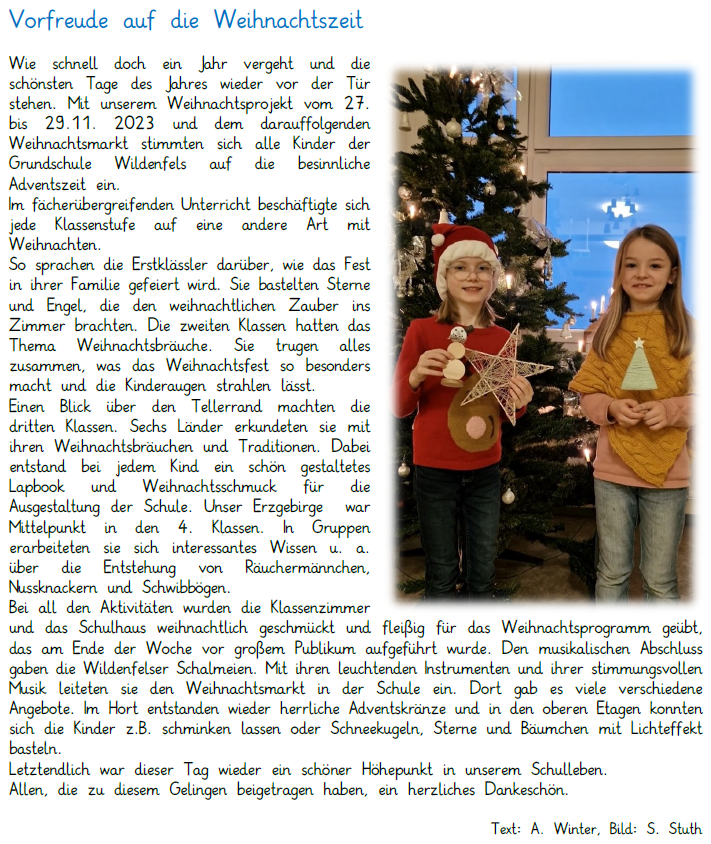 Vorfreude auf die Weihnachtszeit

Wie schnell doch ein Jahr vergeht und die schönsten Tage des Jahres wieder vor der Tür stehen. Mit unserem Weihnachtsprojekt vom 27. bis 29.11. 2023 und dem darauffolgenden Weihnachtsmarkt stimmten sich alle Kinder der Grundschule Wildenfels auf die besinnliche Adventszeit ein.
Im fächerübergreifenden Unterricht beschäftigte sich jede Klassenstufe auf eine andere Art mit Weihnachten.
So sprachen die Erstklässler darüber, wie das Fest in ihrer Familie gefeiert wird. Sie bastelten Sterne und Engel, die den weihnachtlichen Zauber ins Zimmer brachten. Die zweiten Klassen hatten das Thema Weihnachtsbräuche. Sie trugen alles zusammen, was das Weihnachtsfest so besonders macht und die Kinderaugen strahlen lässt.
Einen Blick über den Tellerrand machten die dritten Klassen. Sechs Länder erkundeten sie mit ihren Weihnachtsbräuchen und Traditionen. Dabei entstand bei jedem Kind ein schön gestaltetes Lapbook und Weihnachtsschmuck für die Ausgestaltung der Schule. Unser Erzgebirge war Mittelpunkt in den 4. Klassen. In Gruppen erarbeiteten sie sich interessantes Wissen u. a. über die Entstehung von Räuchermännchen, Nussknackern und Schwibbögen.
Bei all den Aktivitäten wurden die Klassenzimmer und das Schulhaus weihnachtlich geschmückt und fleißig für das Weihnachtsprogramm geübt, das am Ende der Woche vor großem Publikum aufgeführt wurde. Den musikalischen Abschluss gaben die Wildenfelser Schalmeien. Mit ihren leuchtenden Instrumenten und ihrer stimmungsvollen Musik leiteten sie den Weihnachtsmarkt in der Schule ein. Dort gab es viele verschiedene Angebote. Im Hort entstanden wieder herrliche Adventskränze und in den oberen Etagen konnten sich die Kinder z.B. schminken lassen oder Schneekugeln, Sterne und Bäumchen mit Lichteffekt basteln.
Letztendlich war dieser Tag wieder ein schöner Höhepunkt in unserem Schulleben.
Allen, die zu diesem Gelingen beigetragen haben, ein herzliches Dankeschön.

Text: A. Winter, Bild: S. Stuth